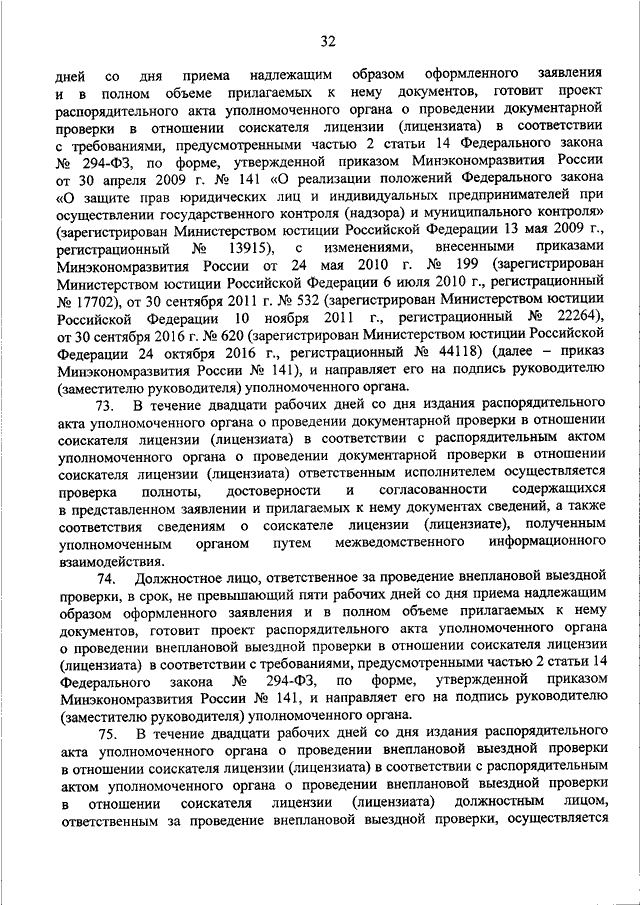 32

дней со дня приема надлежащим образом оформленного заявления и в полном объеме прилагаемых к нему документов, готовит проект распорядительного акта уполномоченного органа о проведении документарной проверки в отношении соискателя лицензии (лицензиата) в соответствии с требованиями, предусмотренными частью 2 статьи 14 Федерального закона № 294-ФЗ, по форме, утвержденной приказом Минэкономразвития России от 30 апреля 2009 г. № 141 «О реализации положений Федерального закона «О защите прав юридических лиц и индивидуальных предпринимателей при осуществлении государственного контроля (надзора) и муниципального контроля» (зарегистрирован Министерством юстиции Российской Федерации 13 мая 2009 г., регистрационный № 13915), с изменениями, внесенными приказами Минэкономразвития России от 24 мая 2010 г. № 199 (зарегистрирован Министерством юстиции Российской Федерации 6 июля 2010 г., регистрационный № 17702), от 30 сентября 2011 г. № 532 (зарегистрирован Министерством юстиции Российской Федерации 10 ноября 2011 г., регистрационный № 22264), от 30 сентября 2016 г. № 620 (зарегистрирован Министерством юстиции Российской Федерации 24 октября 2016 г., регистрационный № 44118) (далее – приказ Минэкономразвития России № 141), и направляет его на подпись руководителю (заместителю руководителя) уполномоченного органа.

73. В течение двадцати рабочих дней со дня издания распорядительного акта уполномоченного органа о проведении документарной проверки в отношении соискателя лицензии (лицензиата) в соответствии с распорядительным актом уполномоченного органа о проведении документарной проверки в отношении соискателя лицензии (лицензиата) ответственным исполнителем осуществляется проверка полноты, достоверности и согласованности содержащихся в представленном заявлении и прилагаемых к нему документах сведений, а также соответствия сведениям о соискателе лицензии (лицензиате), полученным уполномоченным органом путем межведомственного информационного взаимодействия.

74. Должностное лицо, ответственное за проведение внеплановой выездной проверки, в срок, не превышающий пяти рабочих дней со дня приема надлежащим образом оформленного заявления и в полном объеме прилагаемых к нему документов, готовит проект распорядительного акта уполномоченного органа о проведении внеплановой выездной проверки в отношении соискателя лицензии (лицензиата) в соответствии с требованиями, предусмотренными частью 2 статьи 14 Федерального закона № 294-ФЗ, по форме, утвержденной приказом Минэкономразвития России № 141, и направляет его на подпись руководителю (заместителю руководителя) уполномоченного органа.

75. В течение двадцати рабочих дней со дня издания распорядительного акта уполномоченного органа о проведении внеплановой выездной проверки в отношении соискателя лицензии (лицензиата) в соответствии с распорядительным актом уполномоченного органа о проведении внеплановой выездной проверки в отношении соискателя лицензии (лицензиата) должностным лицом, ответственным за проведение внеплановой выездной проверки, осуществляется